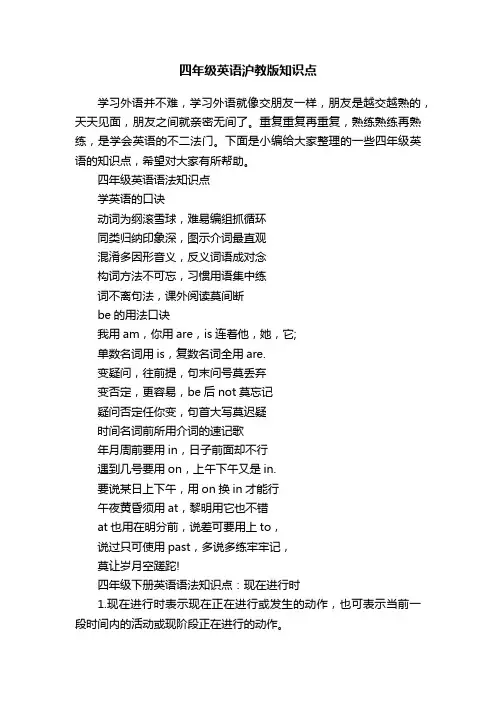 四年级英语沪教版知识点

学习外语并不难，学习外语就像交朋友一样，朋友是越交越熟的，天天见面，朋友之间就亲密无间了。重复重复再重复，熟练熟练再熟练，是学会英语的不二法门。下面是小编给大家整理的一些四年级英语的知识点，希望对大家有所帮助。

四年级英语语法知识点

学英语的口诀

动词为纲滚雪球，难易编组抓循环

同类归纳印象深，图示介词最直观

混淆多因形音义，反义词语成对念

构词方法不可忘，习惯用语集中练

词不离句法，课外阅读莫间断

be 的用法口诀

我用 am，你用 are，is 连着他，她，它;

单数名词用 is，复数名词全用 are.

变疑问，往前提，句末问号莫丢弃

变否定，更容易，be 后 not 莫忘记

疑问否定任你变，句首大写莫迟疑

时间名词前所用介词的速记歌

年月周前要用 in，日子前面却不行

遇到几号要用 on，上午下午又是 in.

要说某日上下午，用 on 换 in 才能行

午夜黄昏须用 at，黎明用它也不错

at 也用在明分前，说差可要用上 to，

说过只可使用 past，多说多练牢牢记，

莫让岁月空蹉跎!

四年级下册英语语法知识点：现在进行时

1.现在进行时表示现在正在进行或发生的动作，也可表示当前一段时间内的活动或现阶段正在进行的动作。